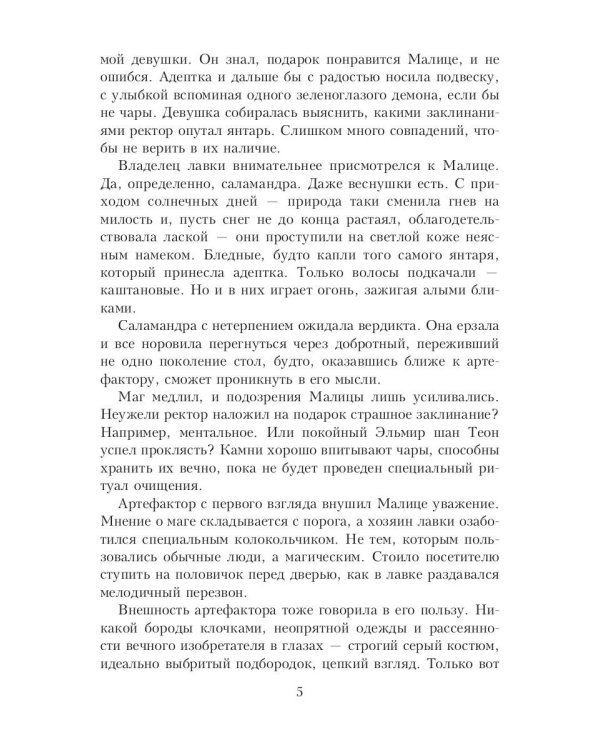 мой девушки. Он знал, подарок понравится Малице, и не ошибся. Адептка и дальше бы с радостью носила подвеску, с улыбкой вспоминая одного зеленоглазого демона, если бы не чары. Девушка собиралась выяснить, какими заклинаниями ректор опутал янтарь. Слишком много совпадений, чтобы не верить в их наличие.

Владелец лавки внимательнее присмотрелся к Малице. Да, определенно, саламандра. Даже веснушки есть. С приходом солнечных дней — природа таки сменила гнев на милость и, пусть снег не до конца растаял, облагодетельствовала лаской — они проступили на светлой коже неясным намеком. Бледные, будто капли того самого янтаря, который принесла адептка. Только волосы подкачали — каштановые. Но и в них играет огонь, зажигая алыми бликами.

Саламандра с нетерпением ожидала вердикта. Она ерзала и все норовила перегнуться через добротный, переживший не одно поколение стол, будто, оказавшись ближе к артефактору, сможет проникнуть в его мысли.

Маг медлил, и подозрения Малицы лишь усиливались. Неужели ректор наложил на подарок страшное заклинание? Например, ментальное. Или покойный Эльмир шан Теон успел проклясть? Камни хорошо впитывают чары, способны хранить их вечно, пока не будет проведен специальный ритуал очищения.

Артефактор с первого взгляда внушил Малице уважение. Мнение о маге складывается с порога, а хозяин лавки озаботился специальным колокольчиком. Не тем, которым пользовались обычные люди, а магическим. Стоило посетителю ступить на половичок перед дверью, как в лавке раздавался мелодичный перезвон.

Внешность артефактора тоже говорила в его пользу. Никакой бороды клочками, неопрятной одежды и рассеянности вечного изобретателя в глазах — строгий серый костюм, идеально выбритый подбородок, цепкий взгляд. Только вот

5